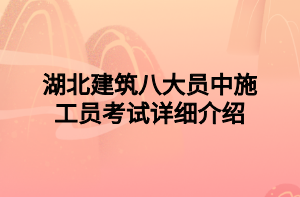 湖北建筑八大员中施工员考试详细介绍